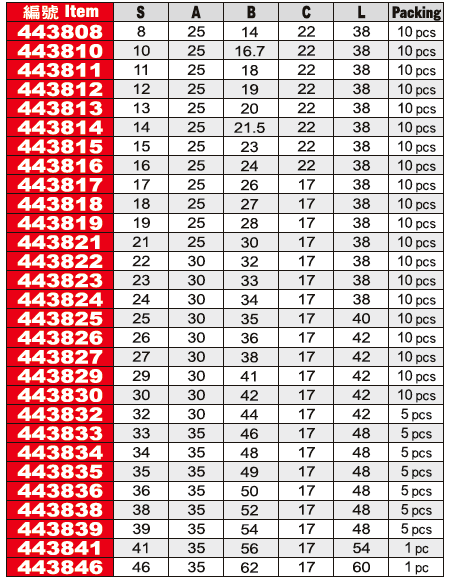 | 編號 Item | S | A | B | C | L | Packing |
|---|---|---|---|---|---|---|
| 443808 | 8 | 25 | 14 | 22 | 38 | 10 pcs |
| 443810 | 10 | 25 | 16.7 | 22 | 38 | 10 pcs |
| 443811 | 11 | 25 | 18 | 22 | 38 | 10 pcs |
| 443812 | 12 | 25 | 19 | 22 | 38 | 10 pcs |
| 443813 | 13 | 25 | 20 | 22 | 38 | 10 pcs |
| 443814 | 14 | 25 | 21.5 | 22 | 38 | 10 pcs |
| 443815 | 15 | 25 | 23 | 22 | 38 | 10 pcs |
| 443816 | 16 | 25 | 24 | 22 | 38 | 10 pcs |
| 443817 | 17 | 25 | 26 | 17 | 38 | 10 pcs |
| 443818 | 18 | 25 | 27 | 17 | 38 | 10 pcs |
| 443819 | 19 | 25 | 28 | 17 | 38 | 10 pcs |
| 443821 | 21 | 25 | 30 | 17 | 38 | 10 pcs |
| 443822 | 22 | 30 | 32 | 17 | 38 | 10 pcs |
| 443823 | 23 | 30 | 33 | 17 | 38 | 10 pcs |
| 443824 | 24 | 30 | 34 | 17 | 38 | 10 pcs |
| 443825 | 25 | 30 | 35 | 17 | 40 | 10 pcs |
| 443826 | 26 | 30 | 36 | 17 | 42 | 10 pcs |
| 443827 | 27 | 30 | 38 | 17 | 42 | 10 pcs |
| 443829 | 29 | 30 | 41 | 17 | 42 | 10 pcs |
| 443830 | 30 | 30 | 42 | 17 | 42 | 10 pcs |
| 443832 | 32 | 30 | 44 | 17 | 42 | 5 pcs |
| 443833 | 33 | 35 | 46 | 17 | 48 | 5 pcs |
| 443834 | 34 | 35 | 48 | 17 | 48 | 5 pcs |
| 443835 | 35 | 35 | 49 | 17 | 48 | 5 pcs |
| 443836 | 36 | 35 | 50 | 17 | 48 | 5 pcs |
| 443838 | 38 | 35 | 52 | 17 | 48 | 5 pcs |
| 443839 | 39 | 35 | 54 | 17 | 48 | 5 pcs |
| 443841 | 41 | 35 | 56 | 17 | 54 | 1 pc |
| 443846 | 46 | 35 | 62 | 17 | 60 | 1 pc |